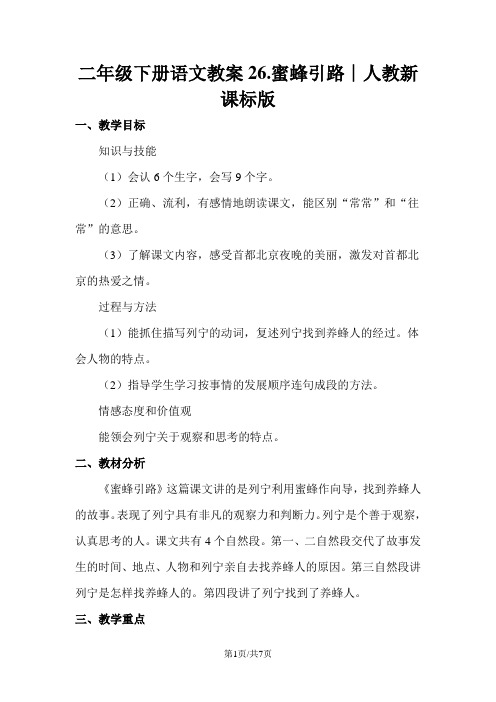 二年级下册语文教案 26.蜜蜂引路｜人教新课标版

一、教学目标

知识与技能

（1）会认 6 个生字，会写 9 个字。

（2）正确、流利，有感情地朗读课文，能区别“常常”和“往常”的意思。

（3）了解课文内容，感受首都北京夜晚的美丽，激发对首都北京的热爱之情。

过程与方法

（1）能抓住描写列宁的动词，复述列宁找到养蜂人的经过。体会人物的特点。

（2）指导学生学习按事情的发展顺序连句成段的方法。

情感态度和价值观

能领会列宁关于观察和思考的特点。

二、教材分析

《蜜蜂引路》这篇课文讲的是列宁利用蜜蜂作向导，找到养蜂人的故事。表现了列宁具有非凡的观察力和判断力。列宁是个善于观察，认真思考的人。课文共有 4 个自然段。第一、二自然段交代了故事发生的时间、地点、人物和列宁亲自去找养蜂人的原因。第三自然段讲列宁是怎样找养蜂人的。第四段讲了列宁找到了养蜂人。

三、教学重点

第1页/共7页